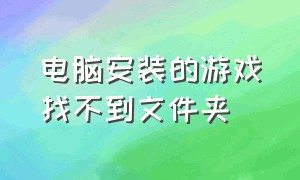 电脑安装的游戏找不到文件夹